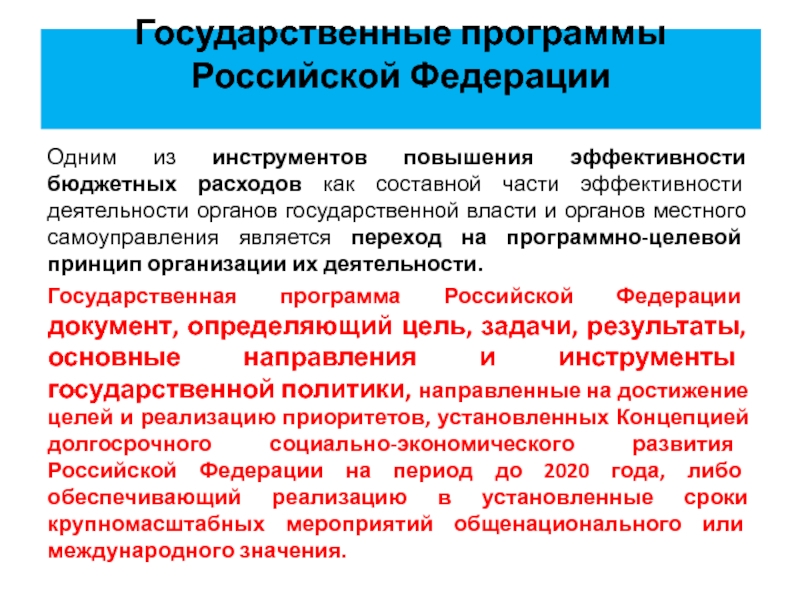 Государственные программы Российской Федерации

Одним из инструментов повышения эффективности бюджетных расходов как составной части эффективности деятельности органов государственной власти и органов местного самоуправления является переход на программно-целевой принцип организации их деятельности.

Государственная программа Российской Федерации документ, определяющий цель, задачи, результаты, основные направления и инструменты государственной политики, направленные на достижение целей и реализацию приоритетов, установленных Концепцией долгосрочного социально-экономического развития Российской Федерации на период до 2020 года, либо обеспечивающий реализацию в установленные сроки крупномасштабных мероприятий общенационального или международного значения.